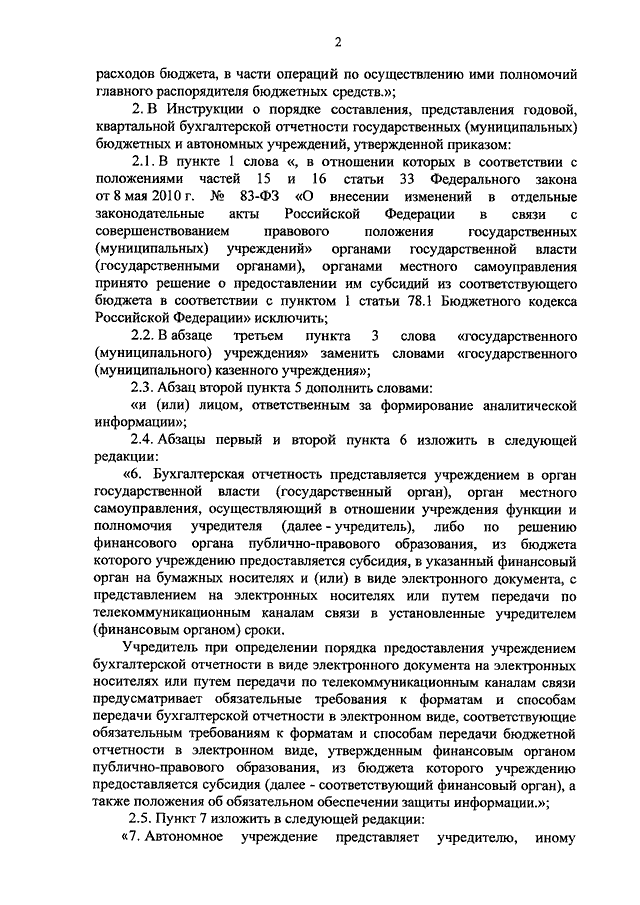 2

расходов бюджета, в части операций по осуществлению ими полномочий главного распорядителя бюджетных средств.»;

2. В Инструкции о порядке составления, представления годовой, квартальной бухгалтерской отчетности государственных (муниципальных) бюджетных и автономных учреждений, утвержденной приказом:

2.1. В пункте 1 слова «, в отношении которых в соответствии с положениями частей 15 и 16 статьи 33 Федерального закона от 8 мая 2010 г. № 83-ФЗ «О внесении изменений в отдельные законодательные акты Российской Федерации в связи с совершенствованием правового положения государственных (муниципальных) учреждений» органами государственной власти (государственными органами), органами местного самоуправления принято решение о предоставлении им субсидий из соответствующего бюджета в соответствии с пунктом 1 статьи 78.1 Бюджетного кодекса Российской Федерации» исключить;

2.2. В абзаце третьем пункта 3 слова «государственного (муниципального) учреждения» заменить словами «государственного (муниципального) казенного учреждения»;

2.3. Абзац второй пункта 5 дополнить словами:

«и (или) лицом, ответственным за формирование аналитической информации»;

2.4. Абзацы первый и второй пункта 6 изложить в следующей редакции:

«6. Бухгалтерская отчетность представляется учреждением в орган государственной власти (государственный орган), орган местного самоуправления, осуществляющий в отношении учреждения функции и полномочия учредителя (далее - учредитель), либо по решению финансового органа публично-правового образования, из бюджета которого учреждению предоставляется субсидия, в указанный финансовый орган на бумажных носителях и (или) в виде электронного документа, с представлением на электронных носителях или путем передачи по телекоммуникационным каналам связи в установленные учредителем (финансовым органом) сроки.

Учредитель при определении порядка предоставления учреждением бухгалтерской отчетности в виде электронного документа на электронных носителях или путем передачи по телекоммуникационным каналам связи предусматривает обязательные требования к форматам и способам передачи бухгалтерской отчетности в электронном виде, соответствующие обязательным требованиям к форматам и способам передачи бюджетной отчетности в электронном виде, утвержденным финансовым органом публично-правового образования, из бюджета которого учреждению предоставляется субсидия (далее - соответствующий финансовый орган), а также положения об обязательном обеспечении защиты информации.»;

2.5. Пункт 7 изложить в следующей редакции:

«7. Автономное учреждение представляет учредителю, иному